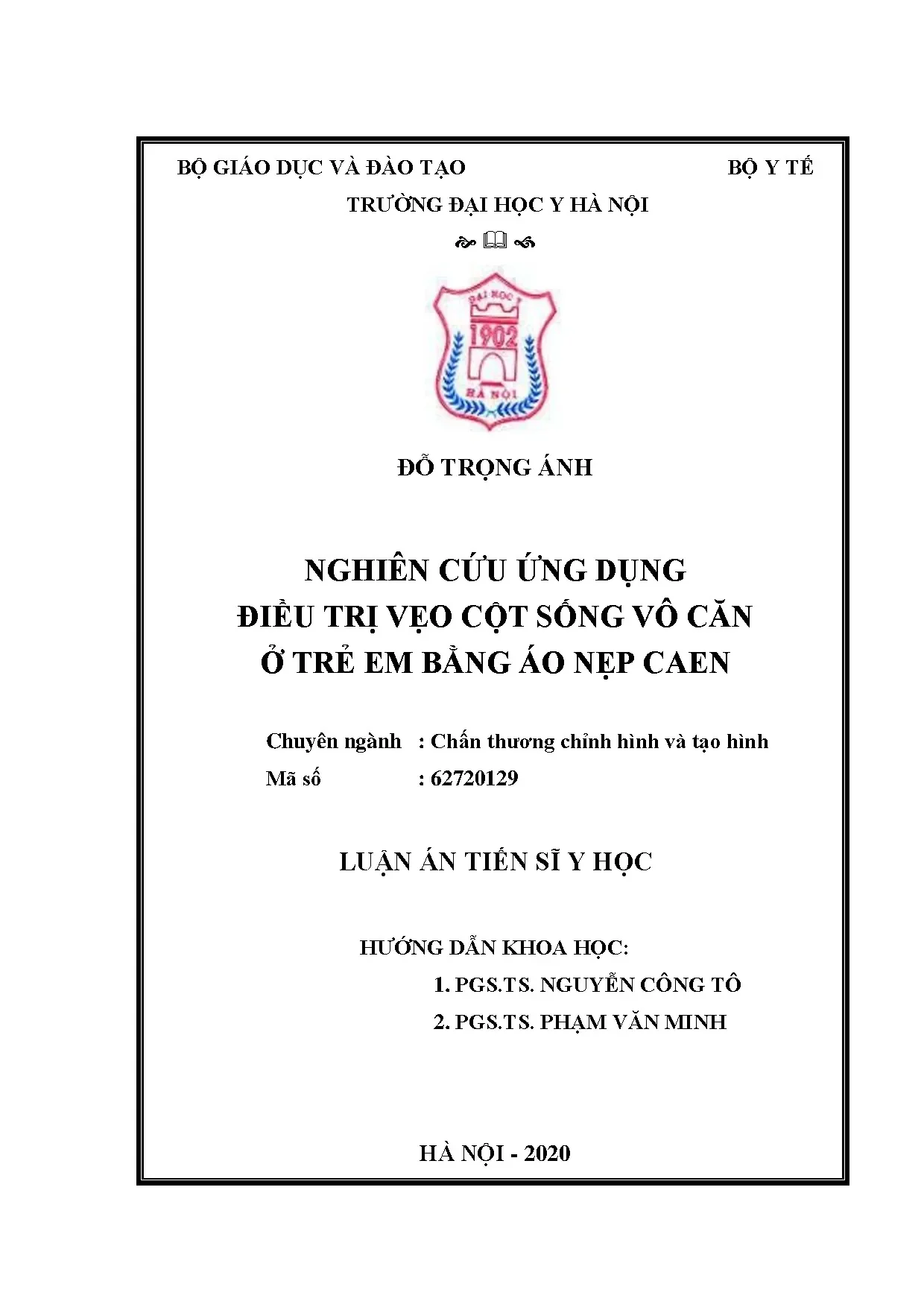 BỘ GIÁO DỤC VÀ ĐÀO TẠO

BỘ Y TẾ

TRƯỜNG ĐẠI HỌC Y HÀ NỘI

ĐẠI HỌC Y
1902
HÀ NỘI

ĐỖ TRỌNG ÁNH

NGHIÊN CỨU ỨNG DỤNG
ĐIỀU TRỊ VẸO CỘT SỐNG VÔ CĂN
Ở TRẺ EM BẰNG ÁO NẸP CAEN

Chuyên ngành : Chấn thương chỉnh hình và tạo hình
Mã số : 62720129

LUẬN ÁN TIẾN SĨ Y HỌC

HƯỚNG DẪN KHOA HỌC:
1. PGS.TS. NGUYỄN CÔNG TÔ
2. PGS.TS. PHẠM VĂN MINH

HÀ NỘI - 2020